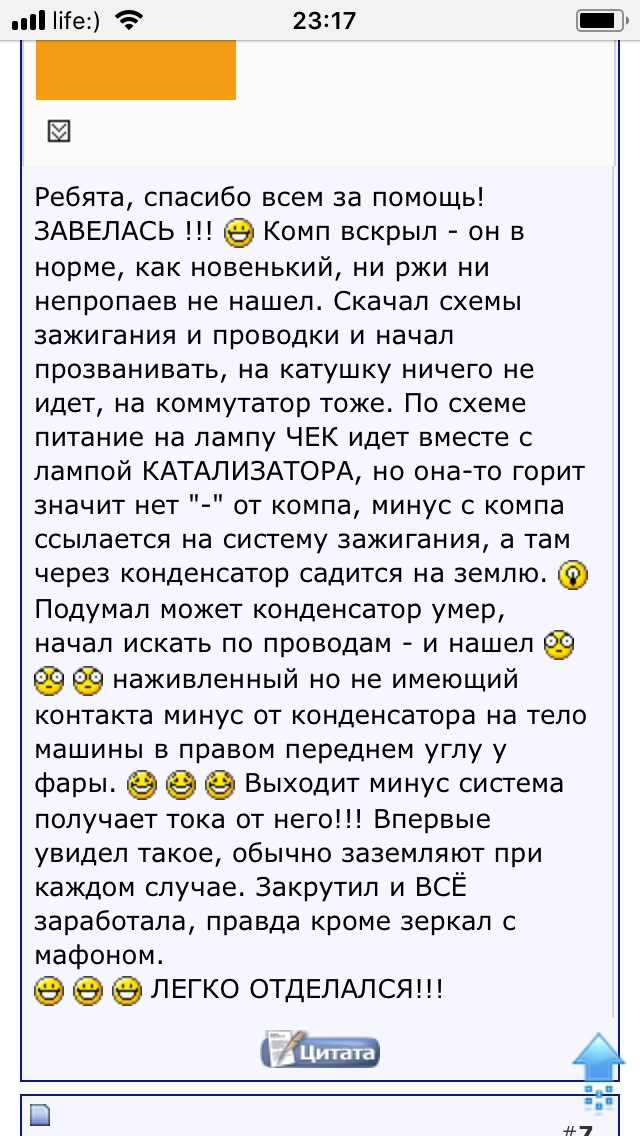 life:) 23:17

Ребята, спасибо всем за помощь! ЗАВЕЛАСЬ !!! Комп вскрыл - он в норме, как новенький, ни ржи ни непропаев не нашел. Скачал схемы зажигания и проводки и начал прозванивать, на катушку ничего не идет, на коммутатор тоже. По схеме питание на лампу ЧЕК идет вместе с лампой КАТАЛИЗАТОРА, но она-то горит значит нет "-" от компа, минус с компа ссылается на систему зажигания, а там через конденсатор садится на землю. Подумал может конденсатор умер, начал искать по проводам - и нашел наживленный но не имеющий контакта минус от конденсатора на тело машины в правом переднем углу у фары. Выходит минус система получает тока от него!!! Впервые увидел такое, обычно заземляют при каждом случае. Закрутил и ВСЁ заработала, правда кроме зеркал с мафоном.
ЛЕГКО ОТДЕЛАЛСЯ!!!

Цитата

#7